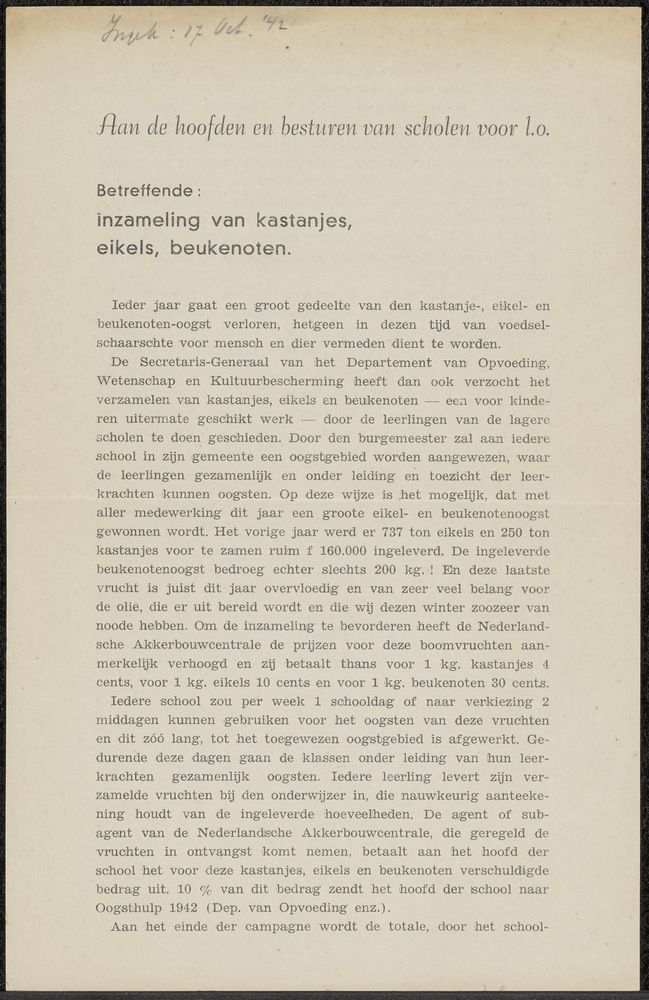 Ingek: 17 Oct. '42

Aan de hoofden en besturen van scholen voor l.o.

Betreffende:
inzameling van kastanjes, eikels, beukenoten.

Ieder jaar gaat een groot gedeelte van den kastanje-, eikel- en beukenoten-oogst verloren, hetgeen in dezen tijd van voedselschaarschte voor mensch en dier vermeden dient te worden.

De Secretaris-Generaal van het Departement van Opvoeding, Wetenschap en Kultuurbescherming heeft dan ook verzocht het verzamelen van kastanjes, eikels en beukenoten — een voor kinderen uitermate geschikt werk — door de leerlingen van de lagere scholen te doen geschieden. Door den burgemeester zal aan iedere school in zijn gemeente een oogstgebied worden aangewezen, waar de leerlingen gezamenlijk en onder leiding en toezicht der leerkrachten kunnen oogsten. Op deze wijze is het mogelijk, dat met aller medewerking dit jaar een groote eikel- en beukenotenoogst gewonnen wordt. Het vorige jaar werd er 737 ton eikels en 250 ton kastanjes voor te zamen ruim f 160.000 ingeleverd. De ingeleverde beukenotenoogst bedroeg echter slechts 200 kg.! En deze laatste vrucht is juist dit jaar overvloedig en van zeer veel belang voor de olie, die er uit bereid wordt en die wij dezen winter zoozeer van noode hebben. Om de inzameling te bevorderen heeft de Nederlandsche Akkerbouwcentrale de prijzen voor deze boomvruchten aanmerkelijk verhoogd en zij betaalt thans voor 1 kg. kastanjes 4 cents, voor 1 kg. eikels 10 cents en voor 1 kg. beukenoten 30 cents.

Iedere school zou per week 1 schooldag of naar verkiezing 2 middagen kunnen gebruiken voor het oogsten van deze vruchten en dit zóó lang, tot het toegewezen oogstgebied is afgewerkt. Gedurende deze dagen gaan de klassen onder leiding van hun leerkrachten gezamenlijk oogsten. Iedere leerling levert zijn verzamelde vruchten bij den onderwijzer in, die nauwkeurig aanteekening houdt van de ingeleverde hoeveelheden. De agent of subagent van de Nederlandsche Akkerbouwcentrale, die geregeld de vruchten in ontvangst komt nemen, betaalt aan het hoofd der school het voor deze kastanjes, eikels en beukenoten verschuldigde bedrag uit. 10 % van dit bedrag zendt het hoofd der school naar Oogsthulp 1942 (Dep. van Opvoeding enz.).

Aan het einde der campagne wordt de totale, door het school-